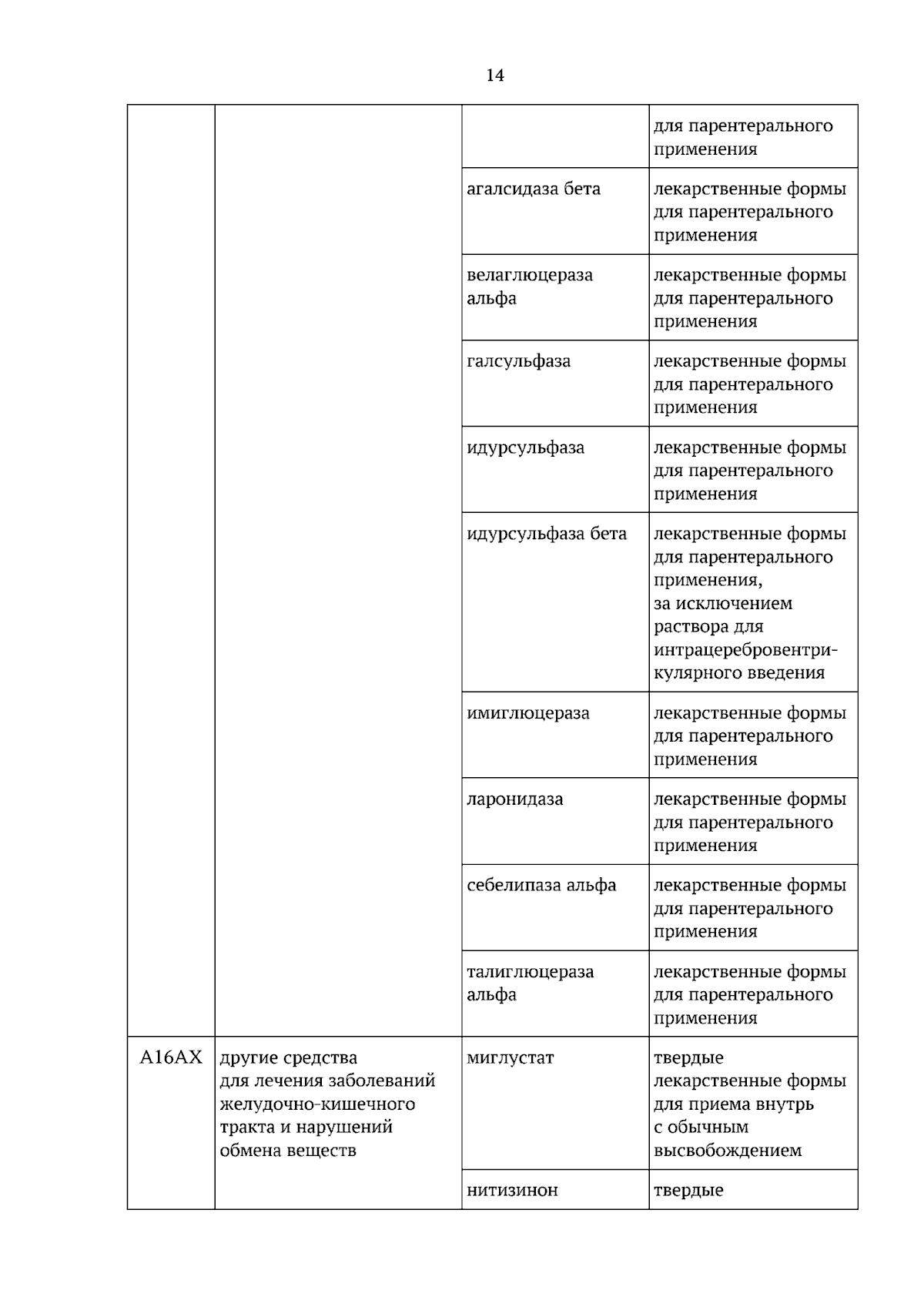 14

|  |  |  | для парентерального применения |
|---|---|---|---|
|  |  | агалсидаза бета | лекарственные формы для парентерального применения |
|  |  | велаглюцераза альфа | лекарственные формы для парентерального применения |
|  |  | галсульфаза | лекарственные формы для парентерального применения |
|  |  | идурсульфаза | лекарственные формы для парентерального применения |
|  |  | идурсульфаза бета | лекарственные формы для парентерального применения, за исключением раствора для интрацеребровентрикулярного введения |
|  |  | имиглюцераза | лекарственные формы для парентерального применения |
|  |  | ларонидаза | лекарственные формы для парентерального применения |
|  |  | себелипаза альфа | лекарственные формы для парентерального применения |
|  |  | талиглюцераза альфа | лекарственные формы для парентерального применения |
| A16AX | другие средства для лечения заболеваний желудочно-кишечного тракта и нарушений обмена веществ | миглустат | твердые лекарственные формы для приема внутрь с обычным высвобождением |
|  |  | нитизинон | твердые |